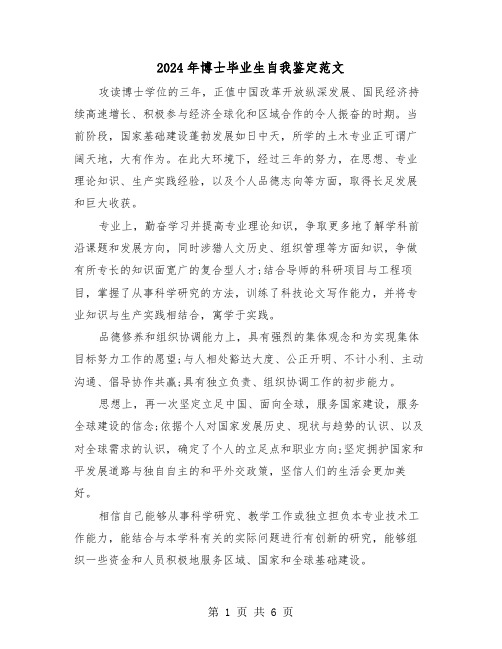 2024年博士毕业生自我鉴定范文

攻读博士学位的三年，正值中国改革开放纵深发展、国民经济持续高速增长、积极参与经济全球化和区域合作的令人振奋的时期。当前阶段，国家基础建设蓬勃发展如日中天，所学的土木专业正可谓广阔天地，大有作为。在此大环境下，经过三年的努力，在思想、专业理论知识、生产实践经验，以及个人品德志向等方面，取得长足发展和巨大收获。

专业上，勤奋学习并提高专业理论知识，争取更多地了解学科前沿课题和发展方向，同时涉猎人文历史、组织管理等方面知识，争做有所专长的知识面宽广的复合型人才;结合导师的科研项目与工程项目，掌握了从事科学研究的方法，训练了科技论文写作能力，并将专业知识与生产实践相结合，寓学于实践。

品德修养和组织协调能力上，具有强烈的集体观念和为实现集体目标努力工作的愿望;与人相处豁达大度、公正开明、不计小利、主动沟通、倡导协作共赢;具有独立负责、组织协调工作的初步能力。

思想上，再一次坚定立足中国、面向全球，服务国家建设，服务全球建设的信念;依据个人对国家发展历史、现状与趋势的认识、以及对全球需求的认识，确定了个人的立足点和职业方向;坚定拥护国家和平发展道路与独自自主的和平外交政策，坚信人们的生活会更加美好。

相信自己能够从事科学研究、教学工作或独立担负本专业技术工作能力，能结合与本学科有关的实际问题进行有创新的研究，能够组织一些资金和人员积极地服务区域、国家和全球基础建设。

第 1 页 共 6 页